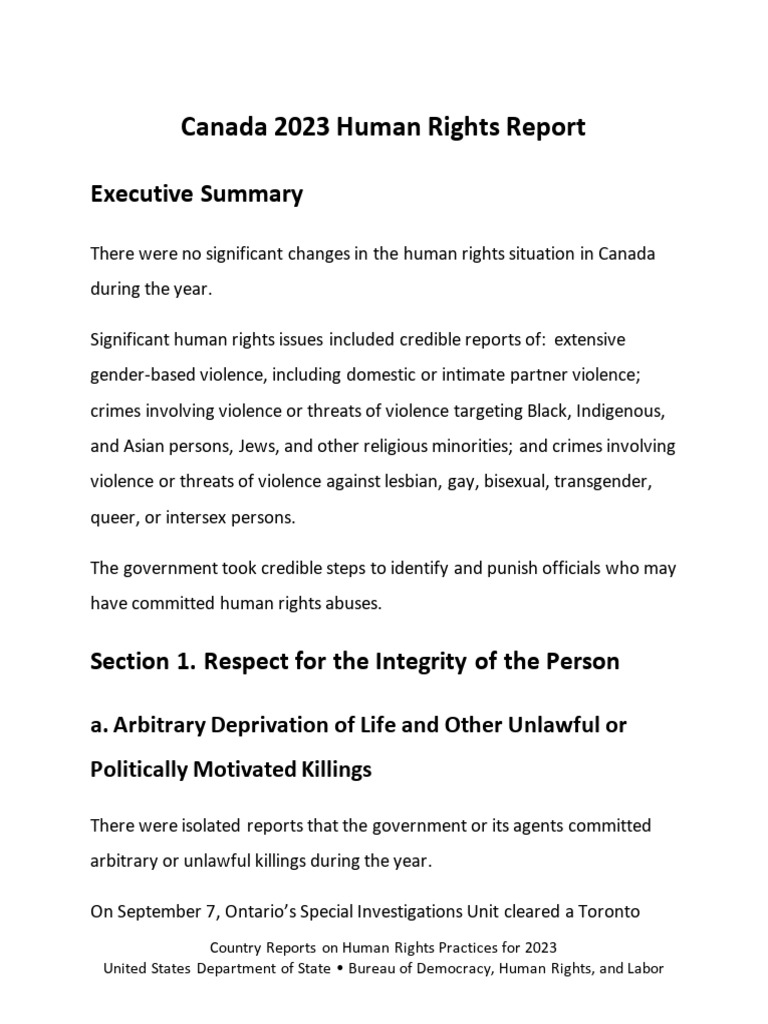 Canada 2023 Human Rights Report

Executive Summary

There were no significant changes in the human rights situation in Canada during the year.

Significant human rights issues included credible reports of: extensive gender-based violence, including domestic or intimate partner violence; crimes involving violence or threats of violence targeting Black, Indigenous, and Asian persons, Jews, and other religious minorities; and crimes involving violence or threats of violence against lesbian, gay, bisexual, transgender, queer, or intersex persons.

The government took credible steps to identify and punish officials who may have committed human rights abuses.

Section 1. Respect for the Integrity of the Person

a. Arbitrary Deprivation of Life and Other Unlawful or Politically Motivated Killings

There were isolated reports that the government or its agents committed arbitrary or unlawful killings during the year.

On September 7, Ontario's Special Investigations Unit cleared a Toronto

Country Reports on Human Rights Practices for 2023
United States Department of State • Bureau of Democracy, Human Rights, and Labor